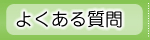 よくある質問